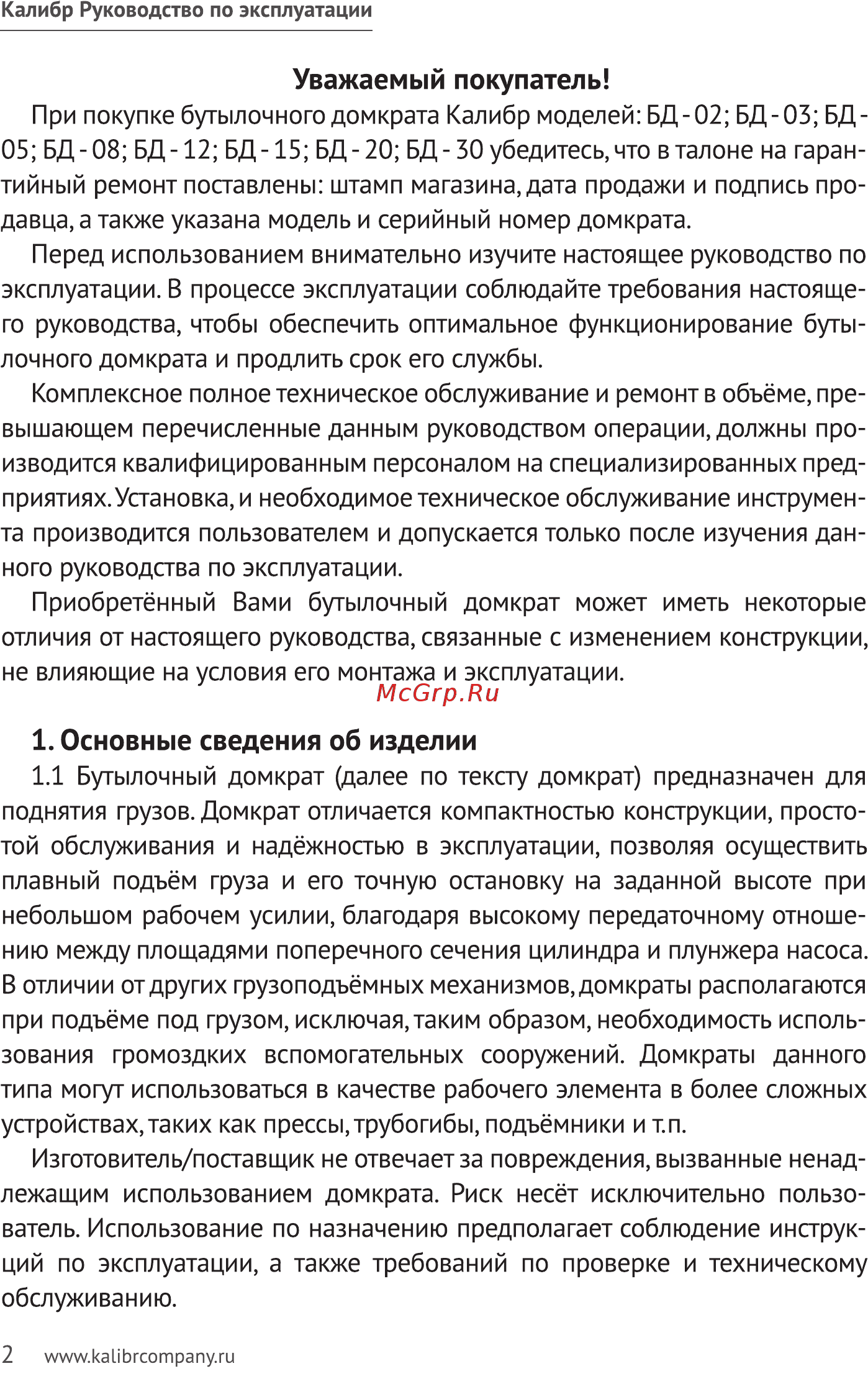 Калибр Руководство по эксплуатации

Уважаемый покупатель!

При покупке бутылочного домкрата Калибр моделей: БД - 02; БД - 03; БД - 05; БД - 08; БД - 12; БД - 15; БД - 20; БД - 30 убедитесь, что в талоне на гарантийный ремонт поставлены: штамп магазина, дата продажи и подпись продавца, а также указана модель и серийный номер домкрата.

Перед использованием внимательно изучите настоящее руководство по эксплуатации. В процессе эксплуатации соблюдайте требования настоящего руководства, чтобы обеспечить оптимальное функционирование бутылочного домкрата и продлить срок его службы.

Комплексное полное техническое обслуживание и ремонт в объёме, превышающем перечисленные данным руководством операции, должны производится квалифицированным персоналом на специализированных предприятиях. Установка, и необходимое техническое обслуживание инструмента производится пользователем и допускается только после изучения данного руководства по эксплуатации.

Приобретённый Вами бутылочный домкрат может иметь некоторые отличия от настоящего руководства, связанные с изменением конструкции, не влияющие на условия его монтажа и эксплуатации.

McGrp.Ru

1. Основные сведения об изделии

1.1 Бутылочный домкрат (далее по тексту домкрат) предназначен для поднятия грузов. Домкрат отличается компактностью конструкции, простотой обслуживания и надёжностью в эксплуатации, позволяя осуществить плавный подъём груза и его точную остановку на заданной высоте при небольшом рабочем усилии, благодаря высокому передаточному отношению между площадями поперечного сечения цилиндра и плунжера насоса. В отличии от других грузоподъёмных механизмов, домкраты располагаются при подъёме под грузом, исключая, таким образом, необходимость использования громоздких вспомогательных сооружений. Домкраты данного типа могут использоваться в качестве рабочего элемента в более сложных устройствах, таких как прессы, трубогибы, подъёмники и т.п.

Изготовитель/поставщик не отвечает за повреждения, вызванные ненадлежащим использованием домкрата. Риск несёт исключительно пользователь. Использование по назначению предполагает соблюдение инструкций по эксплуатации, а также требований по проверке и техническому обслуживанию.

2 www.kalibrcompany.ru